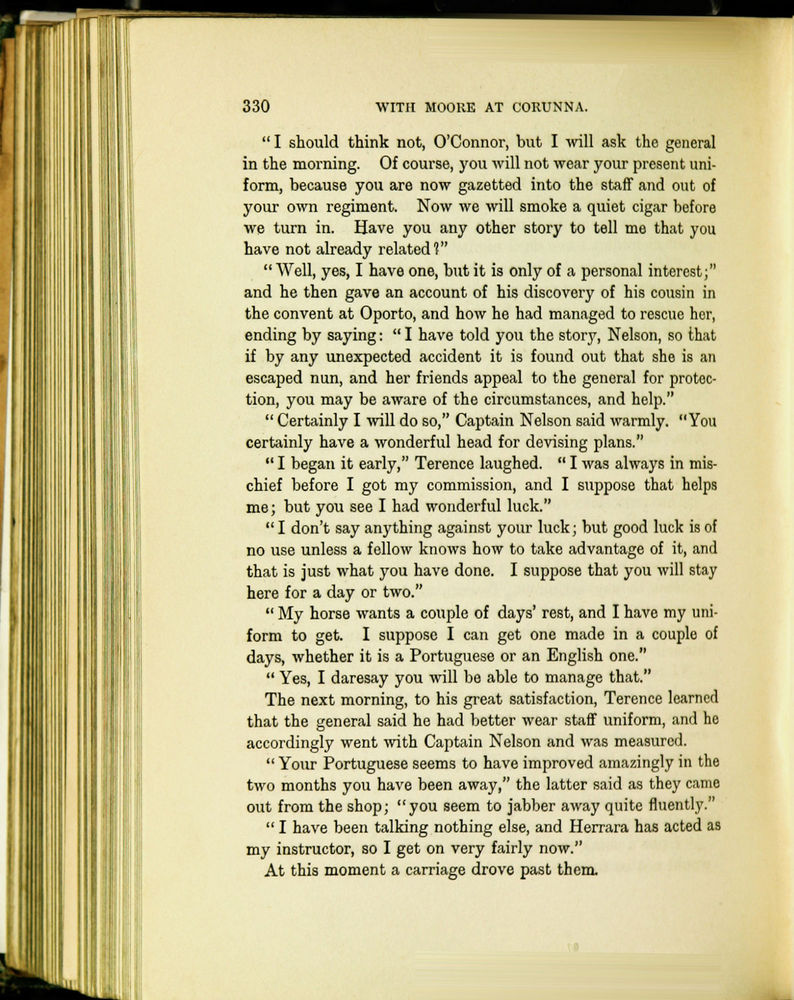 330 WITH MOORE AT CORUNNA.

"I should think not, O'Connor, but I will ask the general in the morning. Of course, you will not wear your present uniform, because you are now gazetted into the staff and out of your own regiment. Now we will smoke a quiet cigar before we turn in. Have you any other story to tell me that you have not already related?"

"Well, yes, I have one, but it is only of a personal interest;" and he then gave an account of his discovery of his cousin in the convent at Oporto, and how he had managed to rescue her, ending by saying: "I have told you the story, Nelson, so that if by any unexpected accident it is found out that she is an escaped nun, and her friends appeal to the general for protection, you may be aware of the circumstances, and help."

"Certainly I will do so," Captain Nelson said warmly. "You certainly have a wonderful head for devising plans."

"I began it early," Terence laughed. "I was always in mischief before I got my commission, and I suppose that helps me; but you see I had wonderful luck."

"I don't say anything against your luck; but good luck is of no use unless a fellow knows how to take advantage of it, and that is just what you have done. I suppose that you will stay here for a day or two."

"My horse wants a couple of days' rest, and I have my uniform to get. I suppose I can get one made in a couple of days, whether it is a Portuguese or an English one."

"Yes, I daresay you will be able to manage that."

The next morning, to his great satisfaction, Terence learned that the general said he had better wear staff uniform, and he accordingly went with Captain Nelson and was measured.

"Your Portuguese seems to have improved amazingly in the two months you have been away," the latter said as they came out from the shop; "you seem to jabber away quite fluently."

"I have been talking nothing else, and Herrara has acted as my instructor, so I get on very fairly now."

At this moment a carriage drove past them.